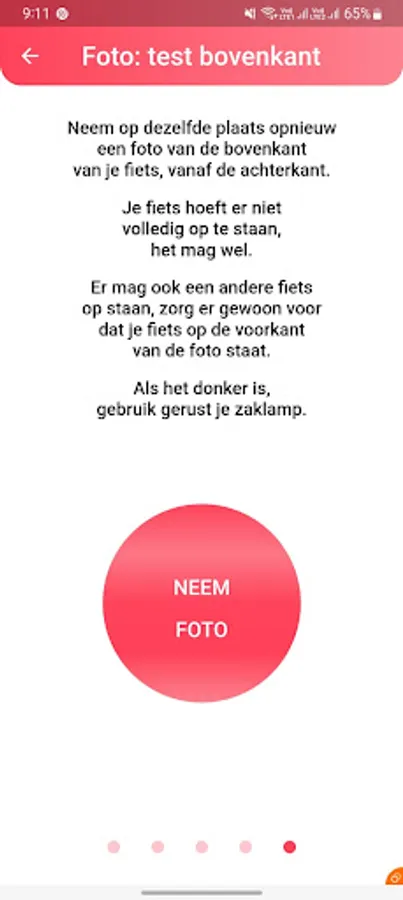 9:11 65%

Foto: test bovenkant

Neem op dezelfde plaats opnieuw een foto van de bovenkant van je fiets, vanaf de achterkant.

Je fiets hoeft er niet volledig op te staan, het mag wel.

Er mag ook een andere fiets op staan, zorg er gewoon voor dat je fiets op de voorkant van de foto staat.

Als het donker is, gebruik gerust je zaklamp.

NEEM FOTO